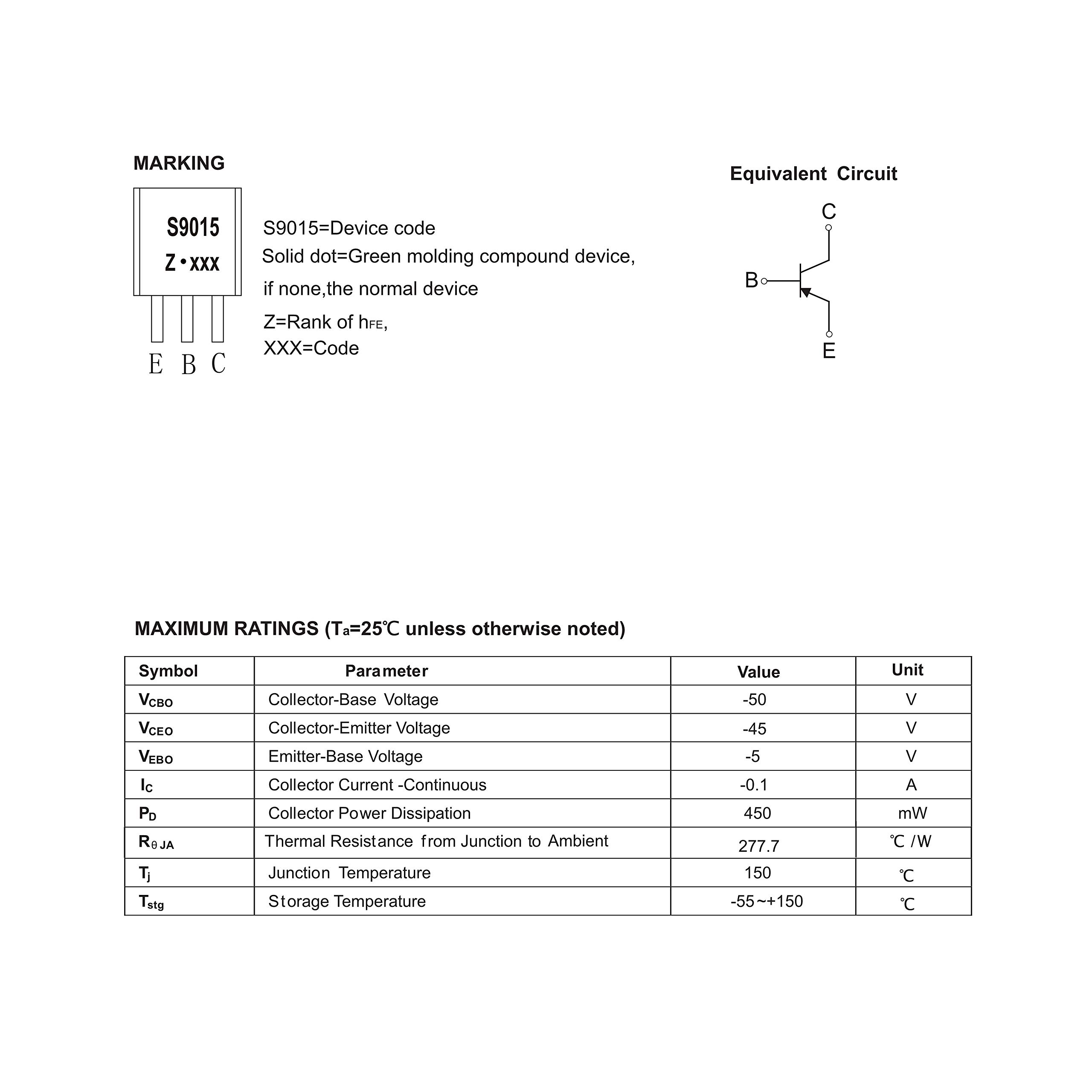 MARKING

S9015
Z • XXX

E B C

S9015=Device code
Solid dot=Green molding compound device,
if none,the normal device
Z=Rank of $h_{FE}$,
XXX=Code

Equivalent Circuit

C
B
E

MAXIMUM RATINGS ($T_a$=25℃ unless otherwise noted)

| Symbol | Parameter | Value | Unit |
|---|---|---|---|
| $V_{CBO}$ | Collector-Base Voltage | -50 | V |
| $V_{CEO}$ | Collector-Emitter Voltage | -45 | V |
| $V_{EBO}$ | Emitter-Base Voltage | -5 | V |
| $I_C$ | Collector Current -Continuous | -0.1 | A |
| $P_D$ | Collector Power Dissipation | 450 | mW |
| $R_{\theta JA}$ | Thermal Resistance from Junction to Ambient | 277.7 | ℃ /W |
| $T_j$ | Junction Temperature | 150 | ℃ |
| $T_{stg}$ | Storage Temperature | -55~+150 | ℃ |